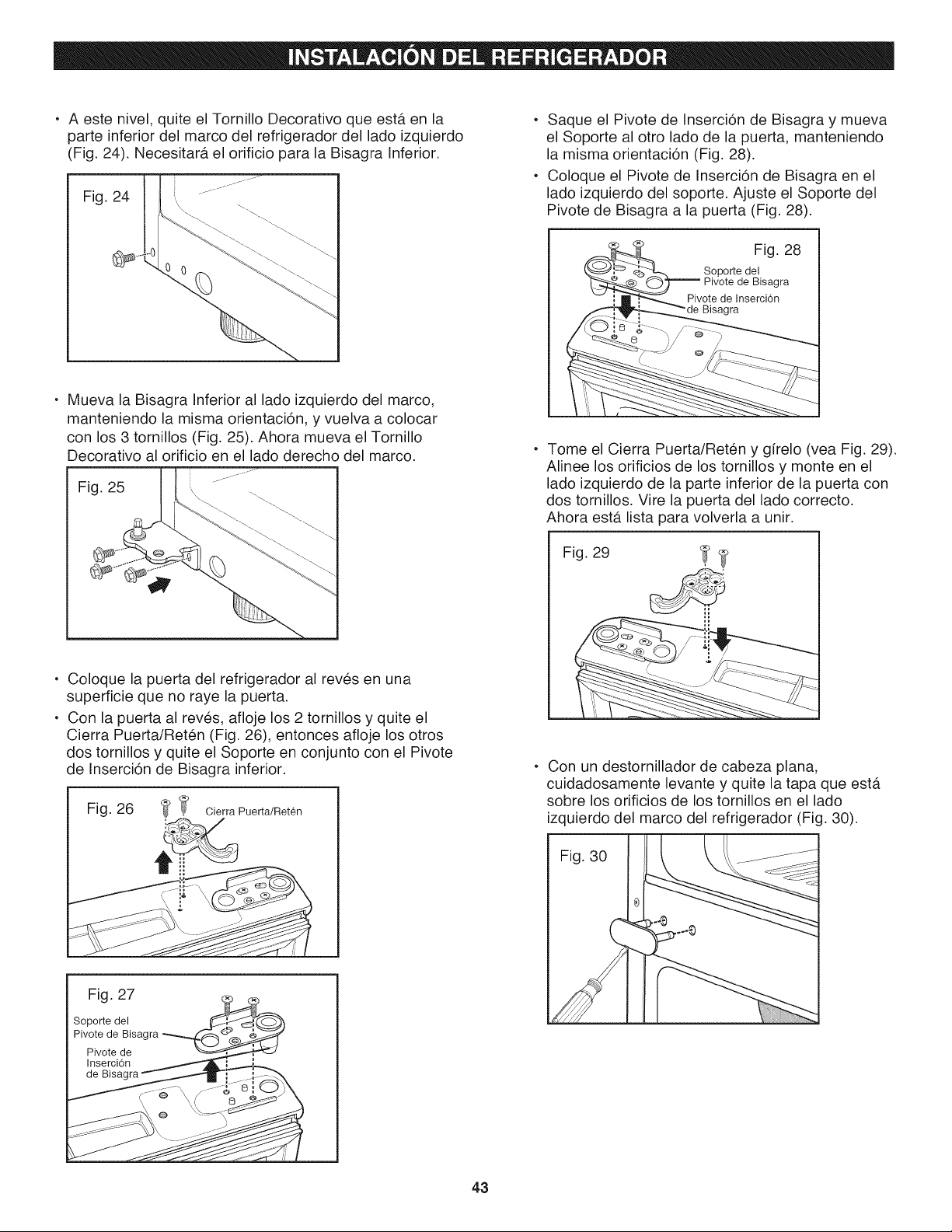 INSTALACIÓN DEL REFRIGERADOR

• A este nivel, quite el Tornillo Decorativo que está en la parte inferior del marco del refrigerador del lado izquierdo (Fig. 24). Necesitará el orificio para la Bisagra Inferior.

Fig. 24

• Mueva la Bisagra Inferior al lado izquierdo del marco, manteniendo la misma orientación, y vuelva a colocar con los 3 tornillos (Fig. 25). Ahora mueva el Tornillo Decorativo al orificio en el lado derecho del marco.

Fig. 25

• Coloque la puerta del refrigerador al revés en una superficie que no raye la puerta.

• Con la puerta al revés, afloje los 2 tornillos y quite el Cierra Puerta/Retén (Fig. 26), entonces afloje los otros dos tornillos y quite el Soporte en conjunto con el Pivote de Inserción de Bisagra inferior.

Fig. 26
Cierra Puerta/Retén

Fig. 27
Soporte del Pivote de Bisagra
Pivote de Inserción de Bisagra

• Saque el Pivote de Inserción de Bisagra y mueva el Soporte al otro lado de la puerta, manteniendo la misma orientación (Fig. 28).

• Coloque el Pivote de Inserción de Bisagra en el lado izquierdo del soporte. Ajuste el Soporte del Pivote de Bisagra a la puerta (Fig. 28).

Fig. 28
Soporte del Pivote de Bisagra
Pivote de Inserción de Bisagra

• Tome el Cierra Puerta/Retén y gírelo (vea Fig. 29). Alinee los orificios de los tornillos y monte en el lado izquierdo de la parte inferior de la puerta con dos tornillos. Vire la puerta del lado correcto. Ahora está lista para volverla a unir.

Fig. 29

• Con un destornillador de cabeza plana, cuidadosamente levante y quite la tapa que está sobre los orificios de los tornillos en el lado izquierdo del marco del refrigerador (Fig. 30).

Fig. 30

43